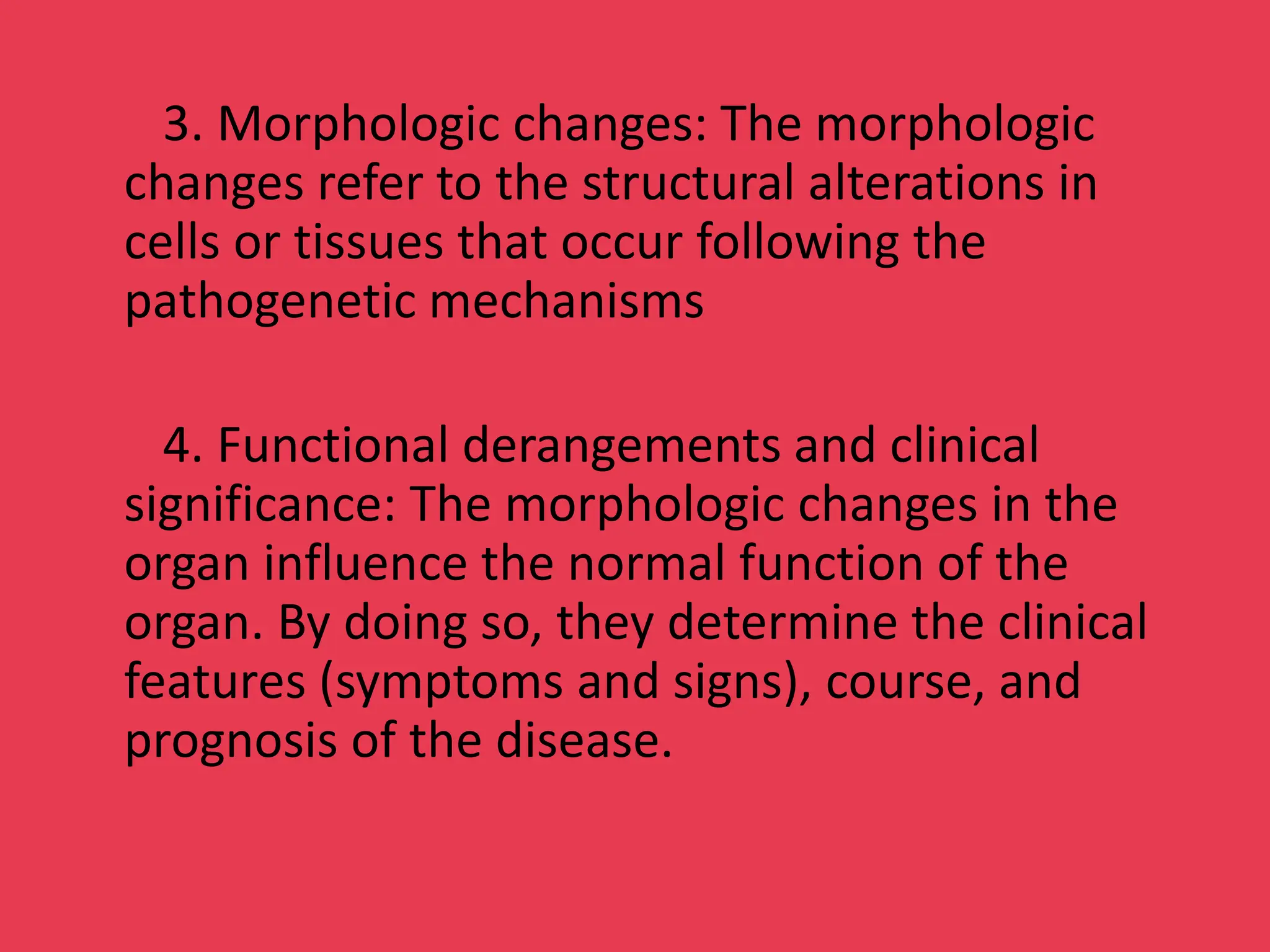 3. Morphologic changes: The morphologic changes refer to the structural alterations in cells or tissues that occur following the pathogenetic mechanisms

4. Functional derangements and clinical significance: The morphologic changes in the organ influence the normal function of the organ. By doing so, they determine the clinical features (symptoms and signs), course, and prognosis of the disease.